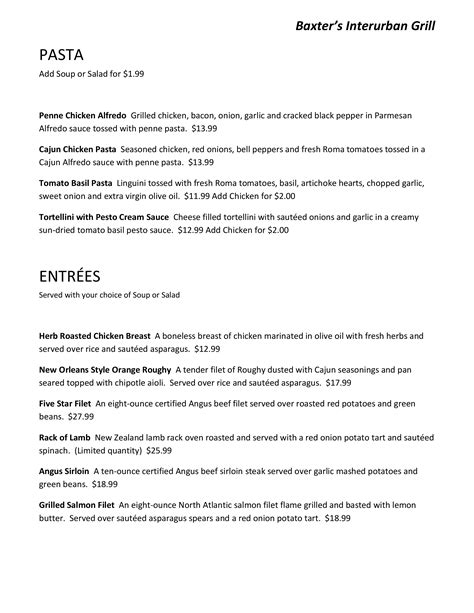 Baxter's Interurban Grill

PASTA
Add Soup or Salad for $1.99

Penne Chicken Alfredo Grilled chicken, bacon, onion, garlic and cracked black pepper in Parmesan Alfredo sauce tossed with penne pasta. $13.99

Cajun Chicken Pasta Seasoned chicken, red onions, bell peppers and fresh Roma tomatoes tossed in a Cajun Alfredo sauce with penne pasta. $13.99

Tomato Basil Pasta Linguini tossed with fresh Roma tomatoes, basil, artichoke hearts, chopped garlic, sweet onion and extra virgin olive oil. $11.99 Add Chicken for $2.00

Tortellini with Pesto Cream Sauce Cheese filled tortellini with sautéed onions and garlic in a creamy sun-dried tomato basil pesto sauce. $12.99 Add Chicken for $2.00

ENTRÉES
Served with your choice of Soup or Salad

Herb Roasted Chicken Breast A boneless breast of chicken marinated in olive oil with fresh herbs and served over rice and sautéed asparagus. $12.99

New Orleans Style Orange Roughy A tender filet of Roughy dusted with Cajun seasonings and pan seared topped with chipotle aioli. Served over rice and sautéed asparagus. $17.99

Five Star Filet An eight-ounce certified Angus beef filet served over roasted red potatoes and green beans. $27.99

Rack of Lamb New Zealand lamb rack oven roasted and served with a red onion potato tart and sautéed spinach. (Limited quantity) $25.99

Angus Sirloin A ten-ounce certified Angus beef sirloin steak served over garlic mashed potatoes and green beans. $18.99

Grilled Salmon Filet An eight-ounce North Atlantic salmon filet flame grilled and basted with lemon butter. Served over sautéed asparagus spears and a red onion potato tart. $18.99